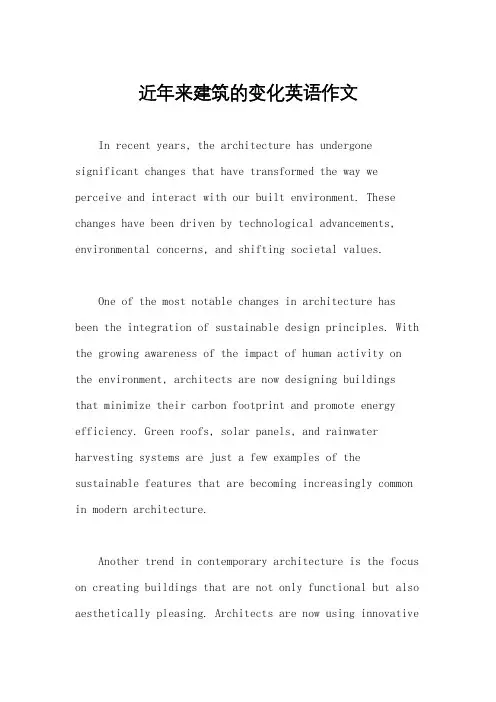 近年来建筑的变化英语作文

In recent years, the architecture has undergone significant changes that have transformed the way we perceive and interact with our built environment. These changes have been driven by technological advancements, environmental concerns, and shifting societal values.

One of the most notable changes in architecture has been the integration of sustainable design principles. With the growing awareness of the impact of human activity on the environment, architects are now designing buildings that minimize their carbon footprint and promote energy efficiency. Green roofs, solar panels, and rainwater harvesting systems are just a few examples of the sustainable features that are becoming increasingly common in modern architecture.

Another trend in contemporary architecture is the focus on creating buildings that are not only functional but also aesthetically pleasing. Architects are now using innovative